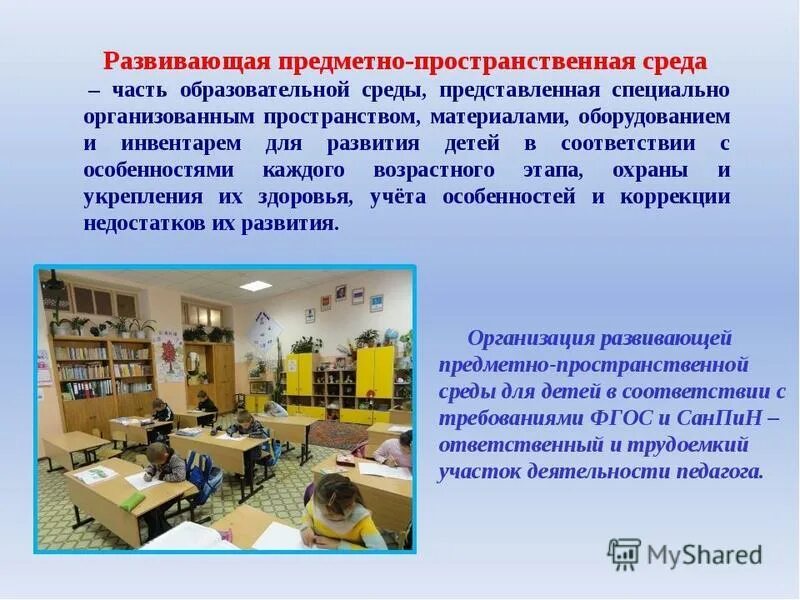 Развивающая предметно-пространственная среда

– часть образовательной среды, представленная специально организованным пространством, материалами, оборудованием и инвентарем для развития детей в соответствии с особенностями каждого возрастного этапа, охраны и укрепления их здоровья, учёта особенностей и коррекции недостатков их развития.

Организация развивающей предметно-пространственной среды для детей в соответствии с требованиями ФГОС и СанПиН – ответственный и трудоемкий участок деятельности педагога.

MyShared